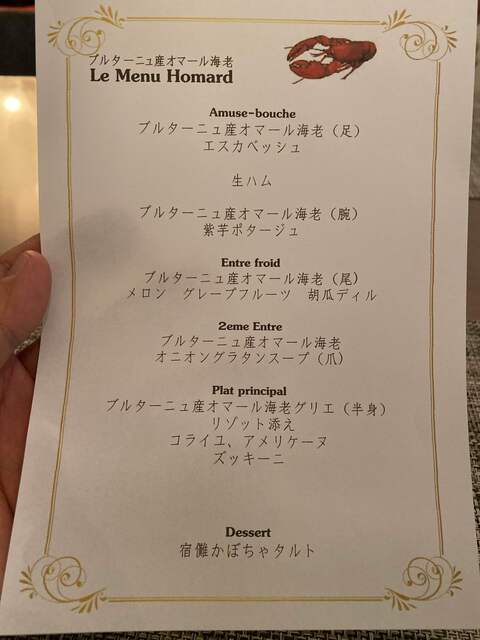 ブルターニュ産オマール海老
Le Menu Homard

Amuse-bouche
ブルターニュ産オマール海老（足）
エスカベッシュ

生ハム

ブルターニュ産オマール海老（腕）
紫芋ポタージュ

Entre froid
ブルターニュ産オマール海老（尾）
メロン グレープフルーツ 胡瓜ディル

2eme Entre
ブルターニュ産オマール海老
オニオングラタンスープ（爪）

Plat principal
ブルターニュ産オマール海老グリエ（半身）
リゾット添え
コライユ、アメリケーヌ
ズッキーニ

Dessert
宿儺かぼちゃタルト